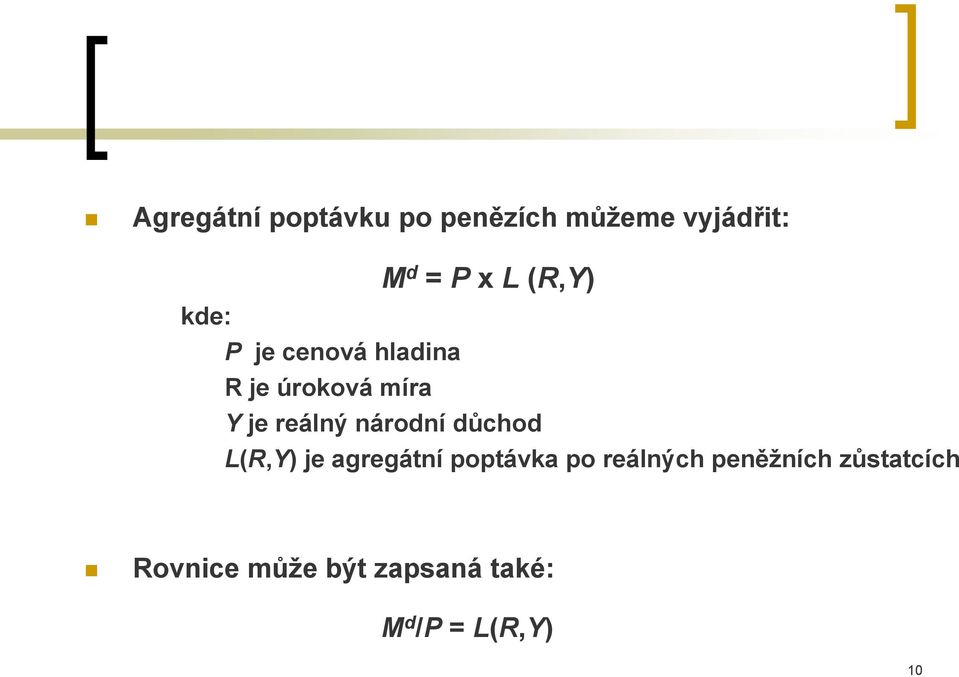 Agregátní poptávku po penězích můžeme vyjádřit:

$M^d = P \times L(R,Y)$

kde:

$P$ je cenová hladina

R je úroková míra

$Y$ je reálný národní důchod

$L(R,Y)$ je agregátní poptávka po reálných peněžních zůstatcích

Rovnice může být zapsaná také:

$M^d/P = L(R,Y)$

10